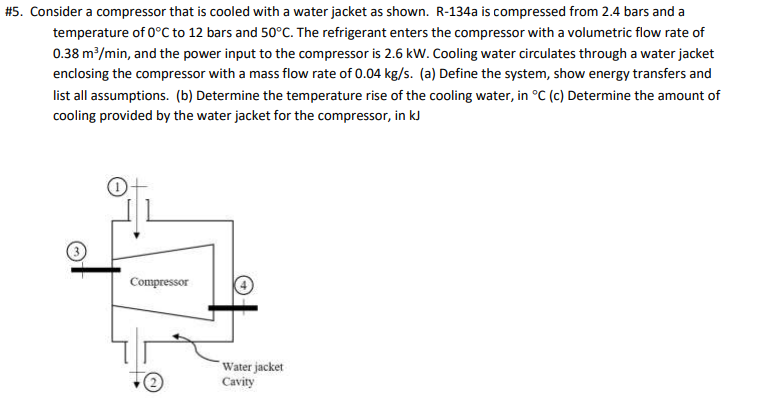 #5. Consider a compressor that is cooled with a water jacket as shown. R-134a is compressed from 2.4 bars and a temperature of 0°C to 12 bars and 50°C. The refrigerant enters the compressor with a volumetric flow rate of 0.38 $m^3$/min, and the power input to the compressor is 2.6 kW. Cooling water circulates through a water jacket enclosing the compressor with a mass flow rate of 0.04 kg/s. (a) Define the system, show energy transfers and list all assumptions. (b) Determine the temperature rise of the cooling water, in °C (c) Determine the amount of cooling provided by the water jacket for the compressor, in kJ

1

3

Compressor

4

Water jacket
Cavity

2